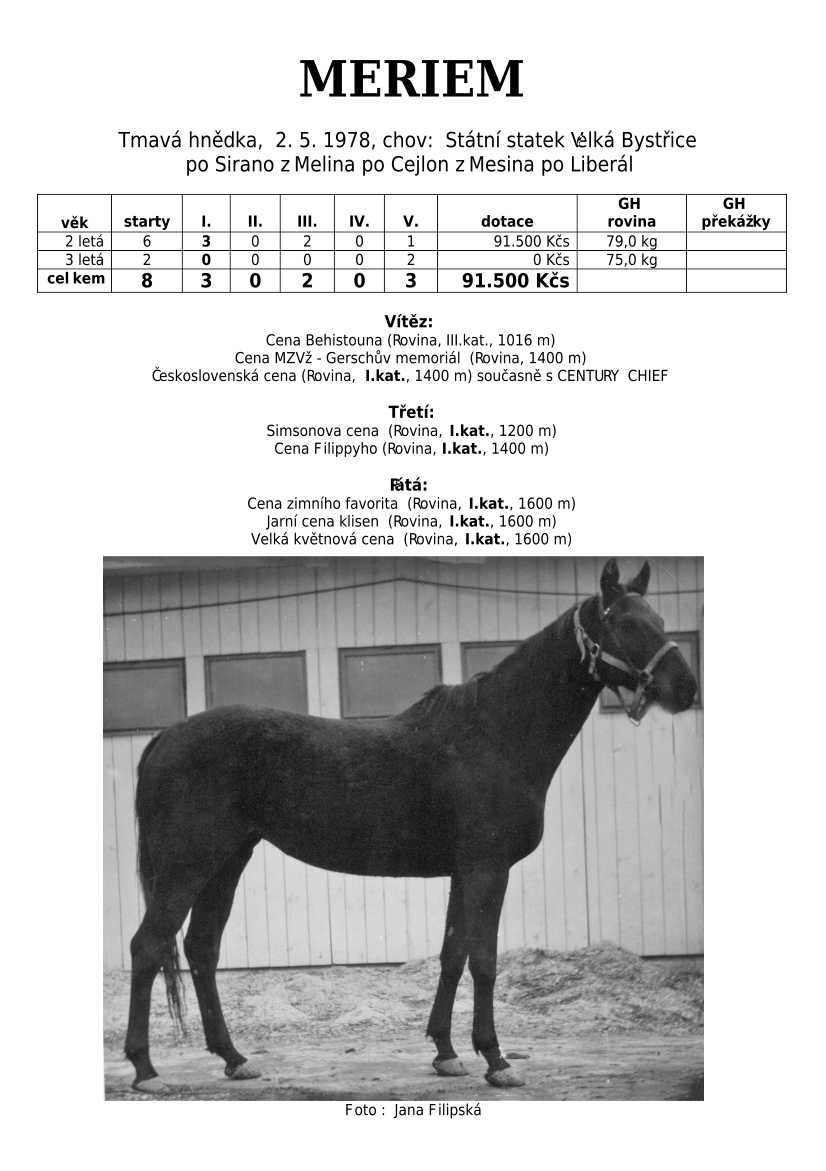 MERIEM

Tmavá hnědka, 2. 5. 1978, chov: Státní statek Velká Bystřice
po Sirano z Melina po Cejlon z Mesina po Liberál

| věk | starty | I. | II. | III. | IV. | V. | dotace | GH rovina | GH překážky |
|---|---|---|---|---|---|---|---|---|---|
| 2 letá | 6 | 3 | 0 | 2 | 0 | 1 | 91.500 Kčs | 79,0 kg | |
| 3 letá | 2 | 0 | 0 | 0 | 0 | 2 | 0 Kčs | 75,0 kg | |
| cel kem | 8 | 3 | 0 | 2 | 0 | 3 | 91.500 Kčs | | |

Vítěz:
Cena Behistouna (Rovina, III.kat., 1016 m)
Cena MZVž - Gerschův memoriál (Rovina, 1400 m)
Československá cena (Rovina, I.kat., 1400 m) současně s CENTURY CHIEF

Třetí:
Simsonova cena (Rovina, I.kat., 1200 m)
Cena Filippyho (Rovina, I.kat., 1400 m)

Pátá:
Cena zimního favorita (Rovina, I.kat., 1600 m)
Jarní cena klisen (Rovina, I.kat., 1600 m)
Velká květnová cena (Rovina, I.kat., 1600 m)

Foto : Jana Filipská